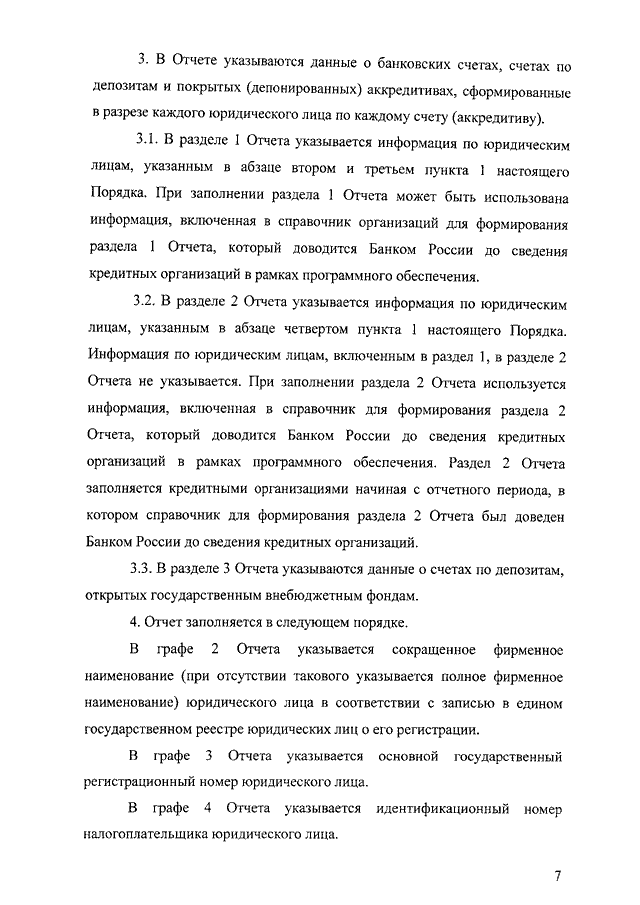 3. В Отчете указываются данные о банковских счетах, счетах по депозитам и покрытых (депонированных) аккредитивах, сформированные в разрезе каждого юридического лица по каждому счету (аккредитиву).

3.1. В разделе 1 Отчета указывается информация по юридическим лицам, указанным в абзаце втором и третьем пункта 1 настоящего Порядка. При заполнении раздела 1 Отчета может быть использована информация, включенная в справочник организаций для формирования раздела 1 Отчета, который доводится Банком России до сведения кредитных организаций в рамках программного обеспечения.

3.2. В разделе 2 Отчета указывается информация по юридическим лицам, указанным в абзаце четвертом пункта 1 настоящего Порядка. Информация по юридическим лицам, включенным в раздел 1, в разделе 2 Отчета не указывается. При заполнении раздела 2 Отчета используется информация, включенная в справочник для формирования раздела 2 Отчета, который доводится Банком России до сведения кредитных организаций в рамках программного обеспечения. Раздел 2 Отчета заполняется кредитными организациями начиная с отчетного периода, в котором справочник для формирования раздела 2 Отчета был доведен Банком России до сведения кредитных организаций.

3.3. В разделе 3 Отчета указываются данные о счетах по депозитам, открытых государственным внебюджетным фондам.

4. Отчет заполняется в следующем порядке.

В графе 2 Отчета указывается сокращенное фирменное наименование (при отсутствии такового указывается полное фирменное наименование) юридического лица в соответствии с записью в едином государственном реестре юридических лиц о его регистрации.

В графе 3 Отчета указывается основной государственный регистрационный номер юридического лица.

В графе 4 Отчета указывается идентификационный номер налогоплательщика юридического лица.

7